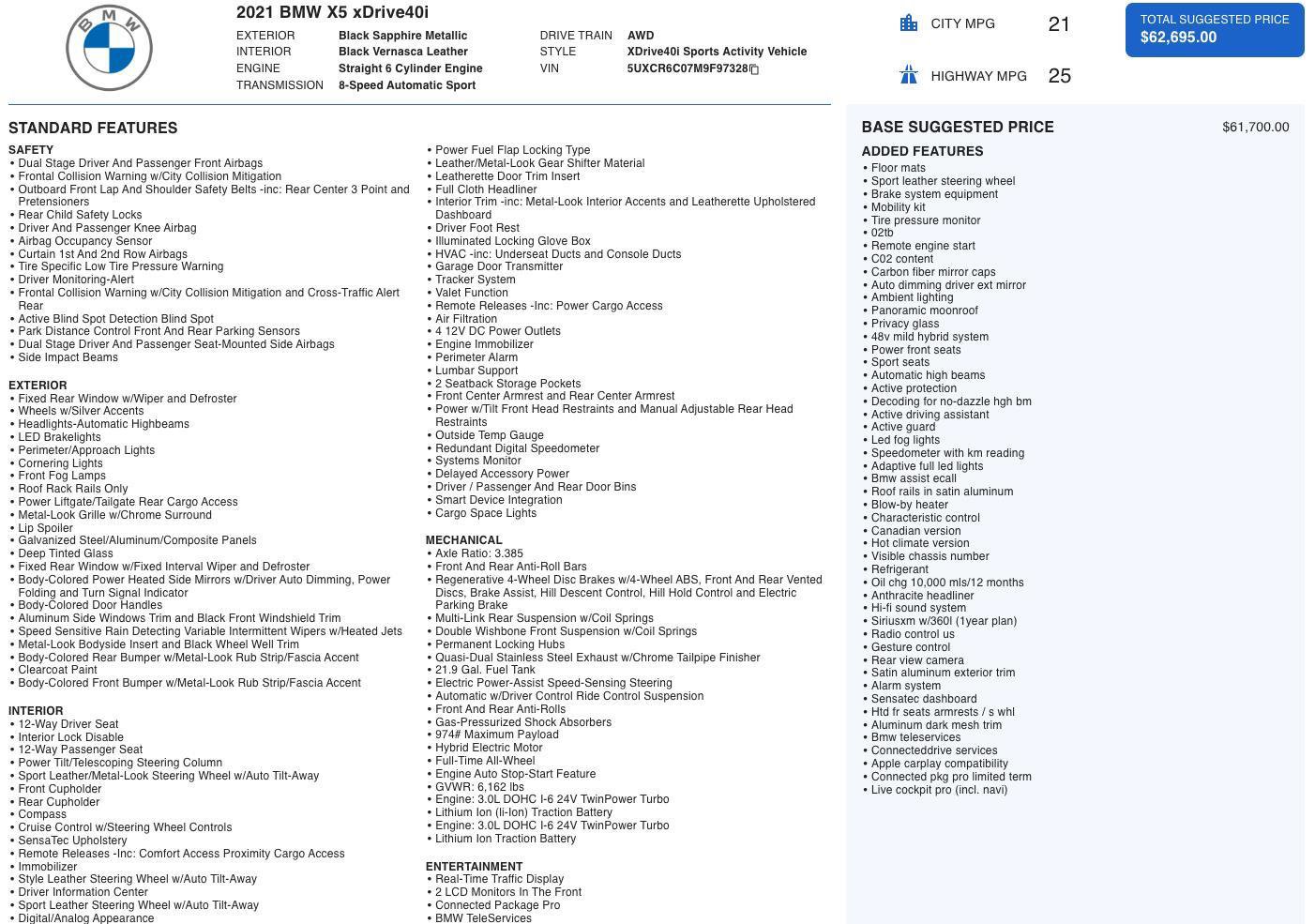 BMW

2021 BMW X5 xDrive40i

EXTERIOR Black Sapphire Metallic
INTERIOR Black Vernasca Leather
ENGINE Straight 6 Cylinder Engine
TRANSMISSION 8-Speed Automatic Sport

DRIVE TRAIN AWD
STYLE XDrive40i Sports Activity Vehicle
VIN 5UXCR6C07M9F97328

CITY MPG 21

HIGHWAY MPG 25

TOTAL SUGGESTED PRICE
$62,695.00

STANDARD FEATURES

SAFETY
• Dual Stage Driver And Passenger Front Airbags
• Frontal Collision Warning w/City Collision Mitigation
• Outboard Front Lap And Shoulder Safety Belts -inc: Rear Center 3 Point and Pretensioners
• Rear Child Safety Locks
• Driver And Passenger Knee Airbag
• Airbag Occupancy Sensor
• Curtain 1st And 2nd Row Airbags
• Tire Specific Low Tire Pressure Warning
• Driver Monitoring-Alert
• Frontal Collision Warning w/City Collision Mitigation and Cross-Traffic Alert Rear
• Active Blind Spot Detection Blind Spot
• Park Distance Control Front And Rear Parking Sensors
• Dual Stage Driver And Passenger Seat-Mounted Side Airbags
• Side Impact Beams

EXTERIOR
• Fixed Rear Window w/Wiper and Defroster
• Wheels w/Silver Accents
• Headlights-Automatic Highbeams
• LED Brakelights
• Perimeter/Approach Lights
• Cornering Lights
• Front Fog Lamps
• Roof Rack Rails Only
• Power Liftgate/Tailgate Rear Cargo Access
• Metal-Look Grille w/Chrome Surround
• Lip Spoiler
• Galvanized Steel/Aluminum/Composite Panels
• Deep Tinted Glass
• Fixed Rear Window w/Fixed Interval Wiper and Defroster
• Body-Colored Power Heated Side Mirrors w/Driver Auto Dimming, Power Folding and Turn Signal Indicator
• Body-Colored Door Handles
• Aluminum Side Windows Trim and Black Front Windshield Trim
• Speed Sensitive Rain Detecting Variable Intermittent Wipers w/Heated Jets
• Metal-Look Bodyside Insert and Black Wheel Well Trim
• Body-Colored Rear Bumper w/Metal-Look Rub Strip/Fascia Accent
• Clearcoat Paint
• Body-Colored Front Bumper w/Metal-Look Rub Strip/Fascia Accent

INTERIOR
• 12-Way Driver Seat
• Interior Lock Disable
• 12-Way Passenger Seat
• Power Tilt/Telescoping Steering Column
• Sport Leather/Metal-Look Steering Wheel w/Auto Tilt-Away
• Front Cupholder
• Rear Cupholder
• Compass
• Cruise Control w/Steering Wheel Controls
• SensaTec Upholstery
• Remote Releases -Inc: Comfort Access Proximity Cargo Access
• Immobilizer
• Style Leather Steering Wheel w/Auto Tilt-Away
• Driver Information Center
• Sport Leather Steering Wheel w/Auto Tilt-Away
• Digital/Analog Appearance

• Power Fuel Flap Locking Type
• Leather/Metal-Look Gear Shifter Material
• Leatherette Door Trim Insert
• Full Cloth Headliner
• Interior Trim -inc: Metal-Look Interior Accents and Leatherette Upholstered Dashboard
• Driver Foot Rest
• Illuminated Locking Glove Box
• HVAC -inc: Underseat Ducts and Console Ducts
• Garage Door Transmitter
• Tracker System
• Valet Function
• Remote Releases -Inc: Power Cargo Access
• Air Filtration
• 4 12V DC Power Outlets
• Engine Immobilizer
• Perimeter Alarm
• Lumbar Support
• 2 Seatback Storage Pockets
• Front Center Armrest and Rear Center Armrest
• Power w/Tilt Front Head Restraints and Manual Adjustable Rear Head Restraints
• Outside Temp Gauge
• Redundant Digital Speedometer
• Systems Monitor
• Delayed Accessory Power
• Driver / Passenger And Rear Door Bins
• Smart Device Integration
• Cargo Space Lights

MECHANICAL
• Axle Ratio: 3.385
• Front And Rear Anti-Roll Bars
• Regenerative 4-Wheel Disc Brakes w/4-Wheel ABS, Front And Rear Vented Discs, Brake Assist, Hill Descent Control, Hill Hold Control and Electric Parking Brake
• Multi-Link Rear Suspension w/Coil Springs
• Double Wishbone Front Suspension w/Coil Springs
• Permanent Locking Hubs
• Quasi-Dual Stainless Steel Exhaust w/Chrome Tailpipe Finisher
• 21.9 Gal. Fuel Tank
• Electric Power-Assist Speed-Sensing Steering
• Automatic w/Driver Control Ride Control Suspension
• Front And Rear Anti-Rolls
• Gas-Pressurized Shock Absorbers
• 974# Maximum Payload
• Hybrid Electric Motor
• Full-Time All-Wheel
• Engine Auto Stop-Start Feature
• GVWR: 6,162 lbs
• Engine: 3.0L DOHC I-6 24V TwinPower Turbo
• Lithium Ion (li-Ion) Traction Battery
• Engine: 3.0L DOHC I-6 24V TwinPower Turbo
• Lithium Ion Traction Battery

ENTERTAINMENT
• Real-Time Traffic Display
• 2 LCD Monitors In The Front
• Connected Package Pro
• BMW TeleServices

BASE SUGGESTED PRICE $61,700.00

ADDED FEATURES
• Floor mats
• Sport leather steering wheel
• Brake system equipment
• Mobility kit
• Tire pressure monitor
• 02tb
• Remote engine start
• C02 content
• Carbon fiber mirror caps
• Auto dimming driver ext mirror
• Ambient lighting
• Panoramic moonroof
• Privacy glass
• 48v mild hybrid system
• Power front seats
• Sport seats
• Automatic high beams
• Active protection
• Decoding for no-dazzle hgh bm
• Active driving assistant
• Active guard
• Led fog lights
• Speedometer with km reading
• Adaptive full led lights
• Bmw assist ecall
• Roof rails in satin aluminum
• Blow-by heater
• Characteristic control
• Canadian version
• Hot climate version
• Visible chassis number
• Refrigerant
• Oil chg 10,000 mls/12 months
• Anthracite headliner
• Hi-fi sound system
• Siriusxm w/360l (1year plan)
• Radio control us
• Gesture control
• Rear view camera
• Satin aluminum exterior trim
• Alarm system
• Sensatec dashboard
• Htd fr seats armrests / s whl
• Aluminum dark mesh trim
• Bmw teleservices
• Connecteddrive services
• Apple carplay compatibility
• Connected pkg pro limited term
• Live cockpit pro (incl. navi)